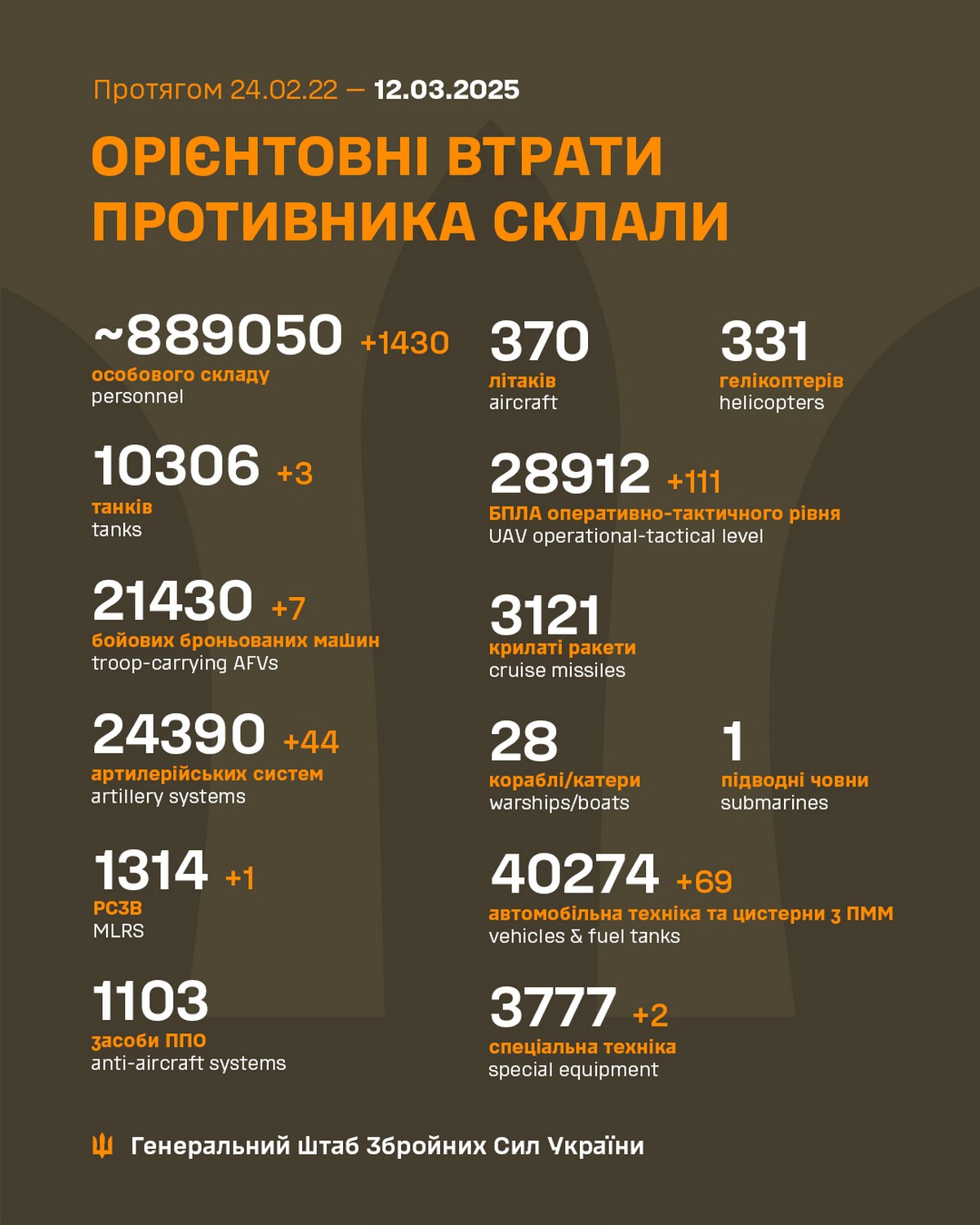 Протягом 24.02.22 — 12.03.2025

ОРІЄНТОВНІ ВТРАТИ ПРОТИВНИКА СКЛАЛИ

~889050 +1430
особового складу
personnel

10306 +3
танків
tanks

21430 +7
бойових броньованих машин
troop-carrying AFVs

24390 +44
артилерійських систем
artillery systems

1314 +1
РСЗВ
MLRS

1103
засоби ППО
anti-aircraft systems

370
літаків
aircraft

331
гелікоптерів
helicopters

28912 +111
БПЛА оперативно-тактичного рівня
UAV operational-tactical level

3121
крилаті ракети
cruise missiles

28
кораблі/катери
warships/boats

1
підводні човни
submarines

40274 +69
автомобільна техніка та цистерни з ПММ
vehicles & fuel tanks

3777 +2
спеціальна техніка
special equipment

Генеральний Штаб Збройних Сил України